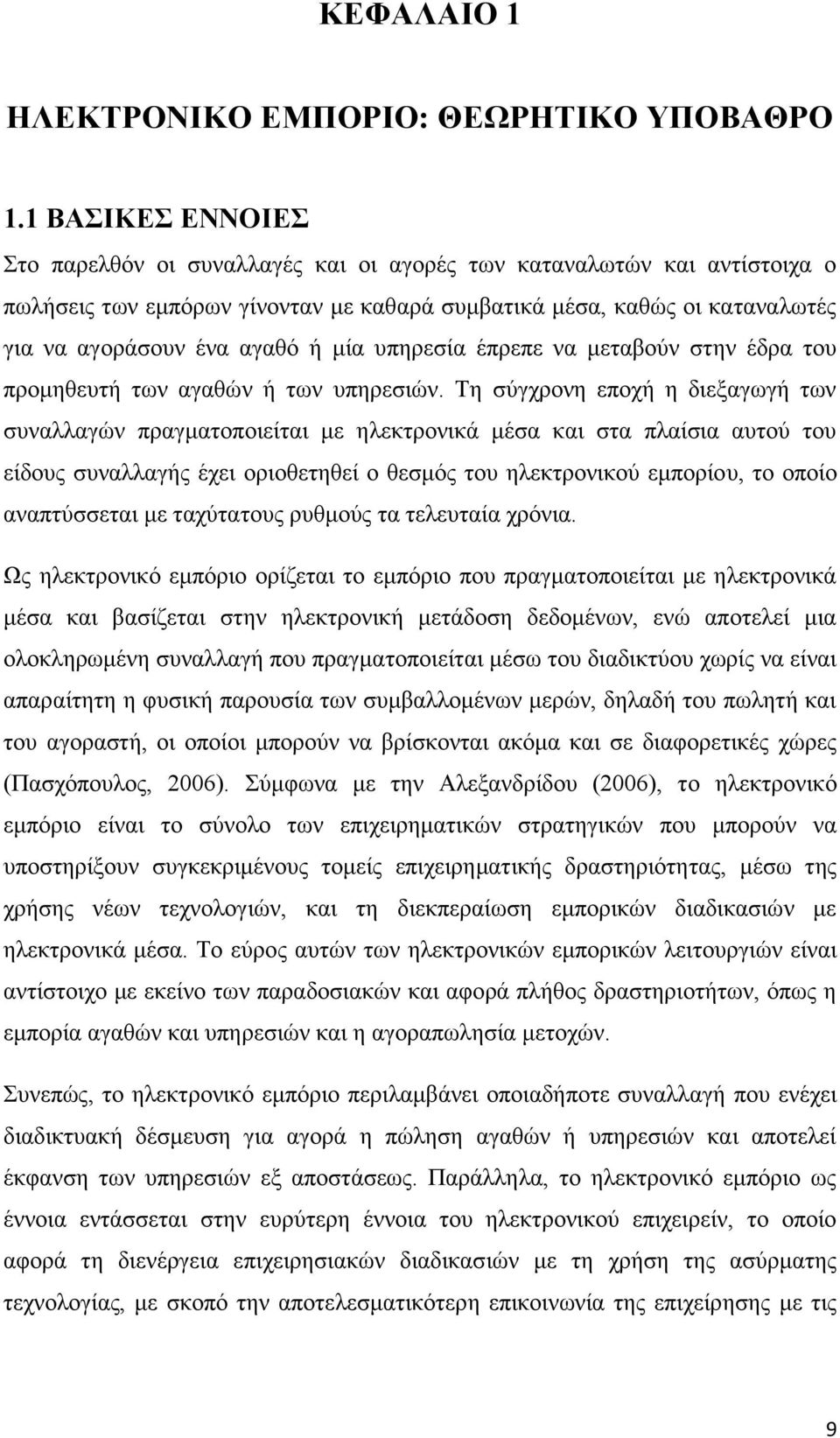 ΚΕΦΑΛΑΙΟ 1

ΗΛΕΚΤΡΟΝΙΚΟ ΕΜΠΟΡΙΟ: ΘΕΩΡΗΤΙΚΟ ΥΠΟΒΑΘΡΟ

1.1 ΒΑΣΙΚΕΣ ΕΝΝΟΙΕΣ

Στο παρελθόν οι συναλλαγές και οι αγορές των καταναλωτών και αντίστοιχα ο πωλήσεις των εμπόρων γίνονταν με καθαρά συμβατικά μέσα, καθώς οι καταναλωτές για να αγοράσουν ένα αγαθό ή μία υπηρεσία έπρεπε να μεταβούν στην έδρα του προμηθευτή των αγαθών ή των υπηρεσιών. Τη σύγχρονη εποχή η διεξαγωγή των συναλλαγών πραγματοποιείται με ηλεκτρονικά μέσα και στα πλαίσια αυτού του είδους συναλλαγής έχει οριοθετηθεί ο θεσμός του ηλεκτρονικού εμπορίου, το οποίο αναπτύσσεται με ταχύτατους ρυθμούς τα τελευταία χρόνια.

Ως ηλεκτρονικό εμπόριο ορίζεται το εμπόριο που πραγματοποιείται με ηλεκτρονικά μέσα και βασίζεται στην ηλεκτρονική μετάδοση δεδομένων, ενώ αποτελεί μια ολοκληρωμένη συναλλαγή που πραγματοποιείται μέσω του διαδικτύου χωρίς να είναι απαραίτητη η φυσική παρουσία των συμβαλλομένων μερών, δηλαδή του πωλητή και του αγοραστή, οι οποίοι μπορούν να βρίσκονται ακόμα και σε διαφορετικές χώρες (Πασχόπουλος, 2006). Σύμφωνα με την Αλεξανδρίδου (2006), το ηλεκτρονικό εμπόριο είναι το σύνολο των επιχειρηματικών στρατηγικών που μπορούν να υποστηρίξουν συγκεκριμένους τομείς επιχειρηματικής δραστηριότητας, μέσω της χρήσης νέων τεχνολογιών, και τη διεκπεραίωση εμπορικών διαδικασιών με ηλεκτρονικά μέσα. Το εύρος αυτών των ηλεκτρονικών εμπορικών λειτουργιών είναι αντίστοιχο με εκείνο των παραδοσιακών και αφορά πλήθος δραστηριοτήτων, όπως η εμπορία αγαθών και υπηρεσιών και η αγοραπωλησία μετοχών.

Συνεπώς, το ηλεκτρονικό εμπόριο περιλαμβάνει οποιαδήποτε συναλλαγή που ενέχει διαδικτυακή δέσμευση για αγορά η πώληση αγαθών ή υπηρεσιών και αποτελεί έκφανση των υπηρεσιών εξ αποστάσεως. Παράλληλα, το ηλεκτρονικό εμπόριο ως έννοια εντάσσεται στην ευρύτερη έννοια του ηλεκτρονικού επιχειρείν, το οποίο αφορά τη διενέργεια επιχειρησιακών διαδικασιών με τη χρήση της ασύρματης τεχνολογίας, με σκοπό την αποτελεσματικότερη επικοινωνία της επιχείρησης με τις

9